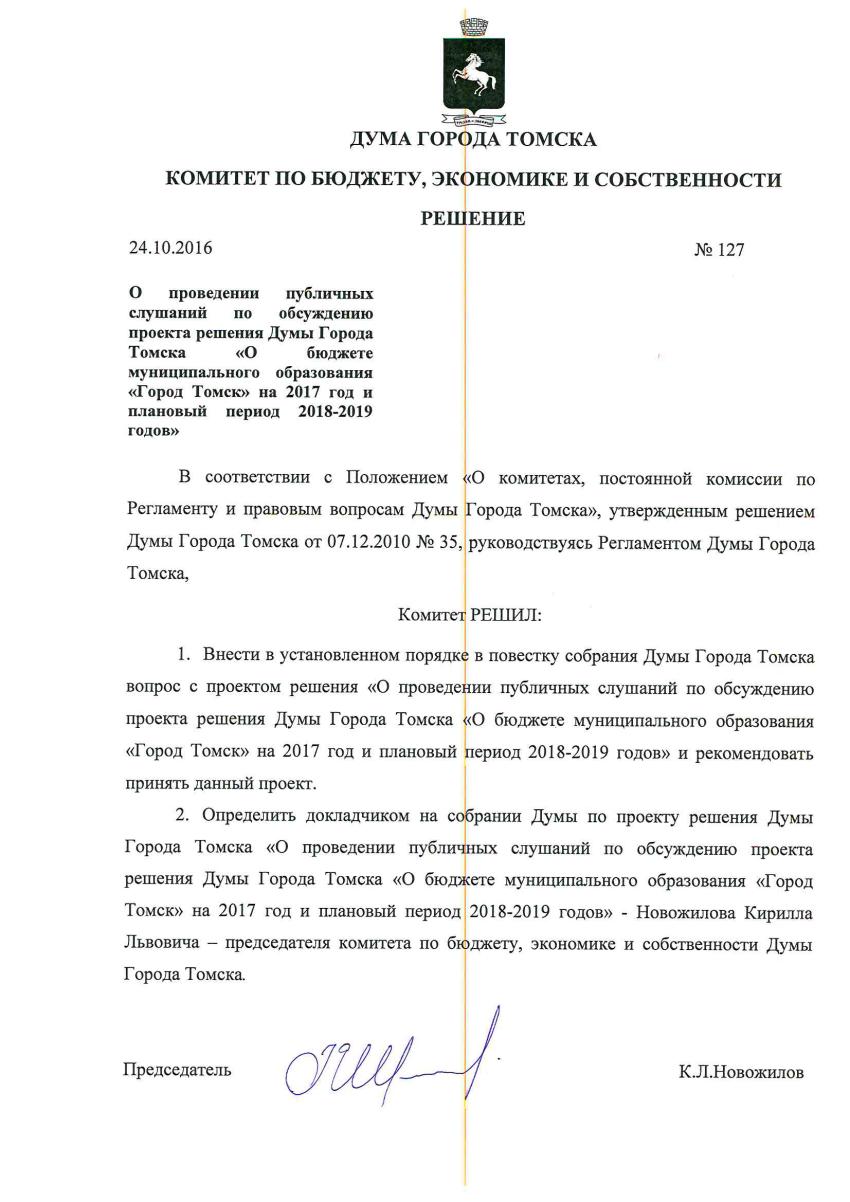 ДУМА ГОРОДА ТОМСКА

КОМИТЕТ ПО БЮДЖЕТУ, ЭКОНОМИКЕ И СОБСТВЕННОСТИ

РЕШЕНИЕ

24.10.2016

№ 127

О проведении публичных слушаний по обсуждению проекта решения Думы Города Томска «О бюджете муниципального образования «Город Томск» на 2017 год и плановый период 2018-2019 годов»

В соответствии с Положением «О комитетах, постоянной комиссии по Регламенту и правовым вопросам Думы Города Томска», утвержденным решением Думы Города Томска от 07.12.2010 № 35, руководствуясь Регламентом Думы Города Томска,

Комитет РЕШИЛ:

1. Внести в установленном порядке в повестку собрания Думы Города Томска вопрос с проектом решения «О проведении публичных слушаний по обсуждению проекта решения Думы Города Томска «О бюджете муниципального образования «Город Томск» на 2017 год и плановый период 2018-2019 годов» и рекомендовать принять данный проект.

2. Определить докладчиком на собрании Думы по проекту решения Думы Города Томска «О проведении публичных слушаний по обсуждению проекта решения Думы Города Томска «О бюджете муниципального образования «Город Томск» на 2017 год и плановый период 2018-2019 годов» - Новожилова Кирилла Львовича – председателя комитета по бюджету, экономике и собственности Думы Города Томска.

Председатель

К.Л.Новожилов